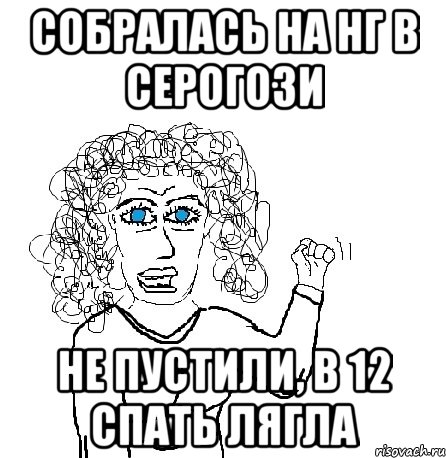 СОБРАЛАСЬ НА НГ В СЕРОГОЗИ

НЕ ПУСТИЛИ, В 12 СПАТЬ ЛЯГЛА

risovach.ru